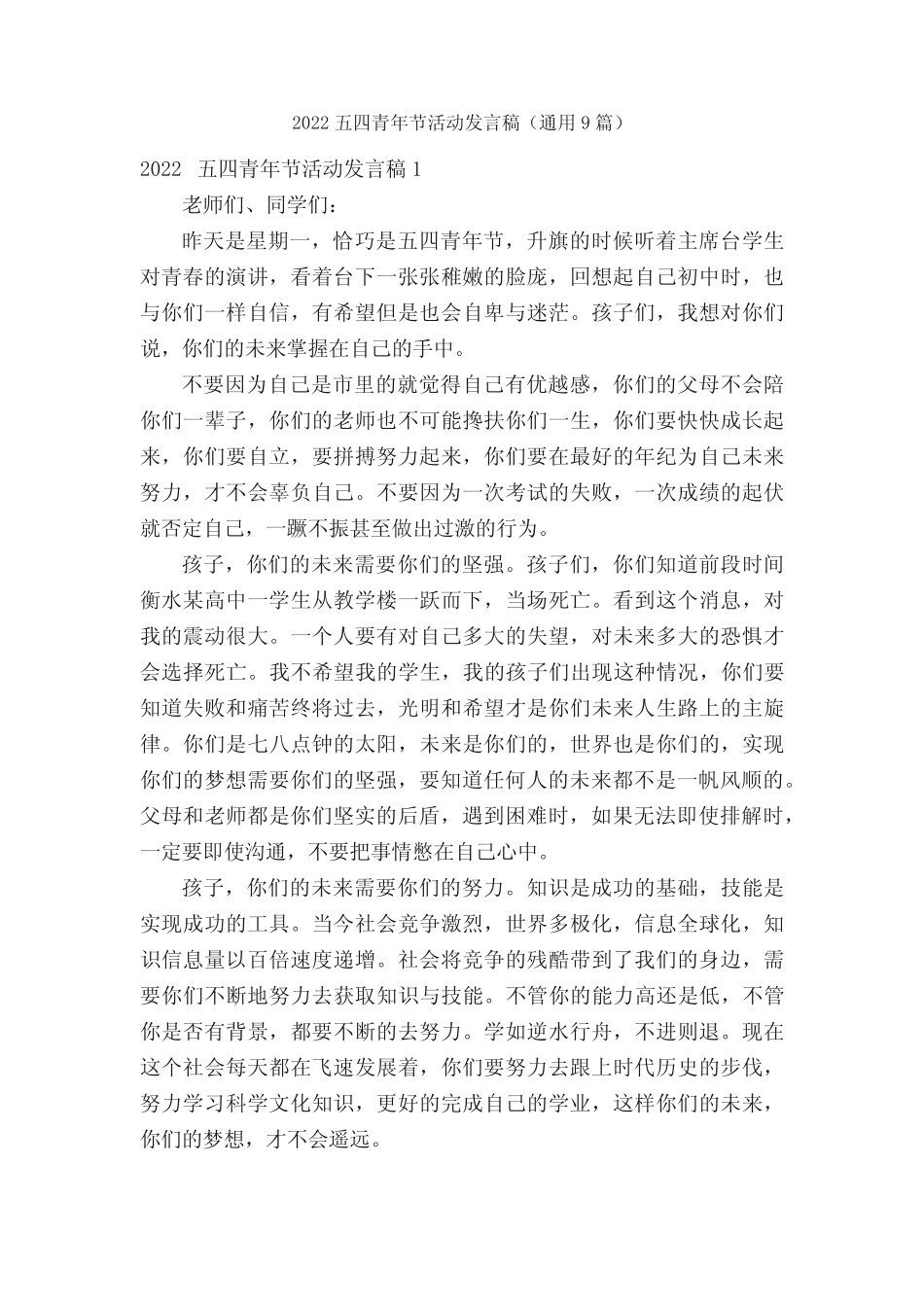 2022 五四青年节活动发言稿（通用 9 篇）

2022　五四青年节活动发言稿 1

老师们、同学们：

昨天是星期一，恰巧是五四青年节，升旗的时候听着主席台学生对青春的演讲，看着台下一张张稚嫩的脸庞，回想起自己初中时，也与你们一样自信，有希望但是也会自卑与迷茫。孩子们，我想对你们说，你们的未来掌握在自己的手中。

不要因为自己是市里的就觉得自己有优越感，你们的父母不会陪你们一辈子，你们的老师也不可能搀扶你们一生，你们要快快成长起来，你们要自立，要拼搏努力起来，你们要在最好的年纪为自己未来努力，才不会辜负自己。不要因为一次考试的失败，一次成绩的起伏就否定自己，一蹶不振甚至做出过激的行为。

孩子，你们的未来需要你们的坚强。孩子们，你们知道前段时间衡水某高中一学生从教学楼一跃而下，当场死亡。看到这个消息，对我的震动很大。一个人要有对自己多大的失望，对未来多大的恐惧才会选择死亡。我不希望我的学生，我的孩子们出现这种情况，你们要知道失败和痛苦终将过去，光明和希望才是你们未来人生路上的主旋律。你们是七八点钟的太阳，未来是你们的，世界也是你们的，实现你们的梦想需要你们的坚强，要知道任何人的未来都不是一帆风顺的。父母和老师都是你们坚实的后盾，遇到困难时，如果无法即使排解时，一定要即使沟通，不要把事情憋在自己心中。

孩子，你们的未来需要你们的努力。知识是成功的基础，技能是实现成功的工具。当今社会竞争激烈，世界多极化，信息全球化，知识信息量以百倍速度递增。社会将竞争的残酷带到了我们的身边，需要你们不断地努力去获取知识与技能。不管你的能力高还是低，不管你是否有背景，都要不断的去努力。学如逆水行舟，不进则退。现在这个社会每天都在飞速发展着，你们要努力去跟上时代历史的步伐，努力学习科学文化知识，更好的完成自己的学业，这样你们的未来，你们的梦想，才不会遥远。